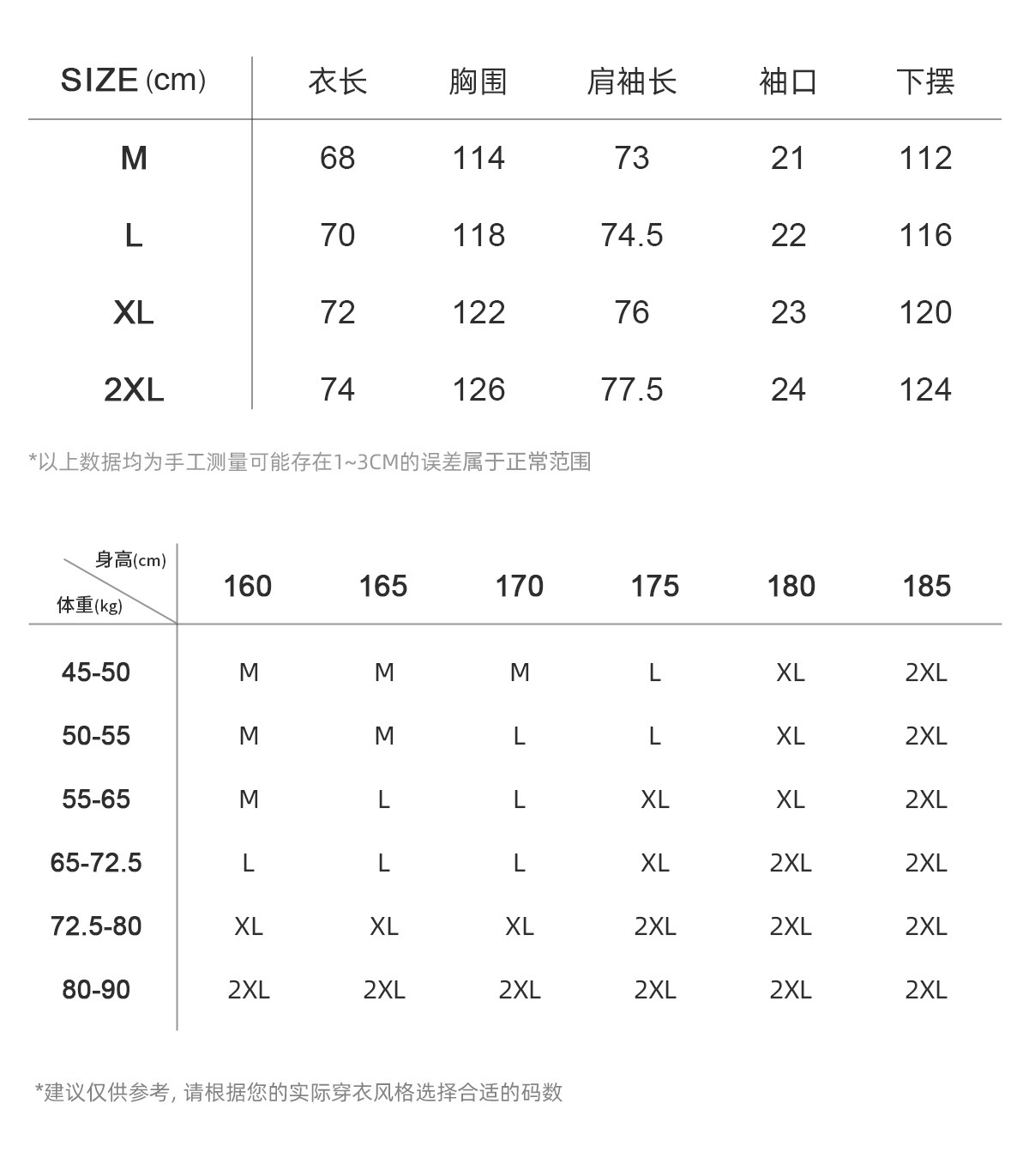 | SIZE (cm) | 衣长 | 胸围 | 肩袖长 | 袖口 | 下摆 |
|---|---|---|---|---|---|
| M | 68 | 114 | 73 | 21 | 112 |
| L | 70 | 118 | 74.5 | 22 | 116 |
| XL | 72 | 122 | 76 | 23 | 120 |
| 2XL | 74 | 126 | 77.5 | 24 | 124 |

*以上数据均为手工测量可能存在1~3CM的误差属于正常范围

| 身高(cm) 体重(kg) | 160 | 165 | 170 | 175 | 180 | 185 |
|---|---|---|---|---|---|---|
| 45-50 | M | M | M | L | XL | 2XL |
| 50-55 | M | M | L | L | XL | 2XL |
| 55-65 | M | L | L | XL | XL | 2XL |
| 65-72.5 | L | L | L | XL | 2XL | 2XL |
| 72.5-80 | XL | XL | XL | 2XL | 2XL | 2XL |
| 80-90 | 2XL | 2XL | 2XL | 2XL | 2XL | 2XL |

*建议仅供参考, 请根据您的实际穿衣风格选择合适的码数